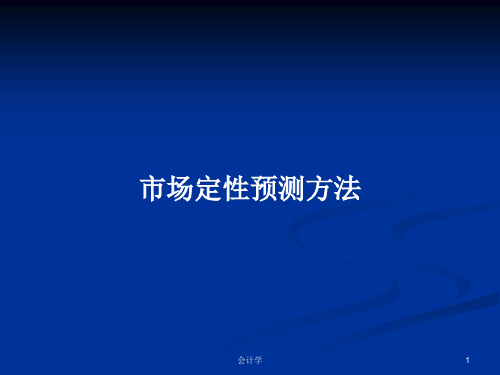 市场定性预测方法

会计学

1